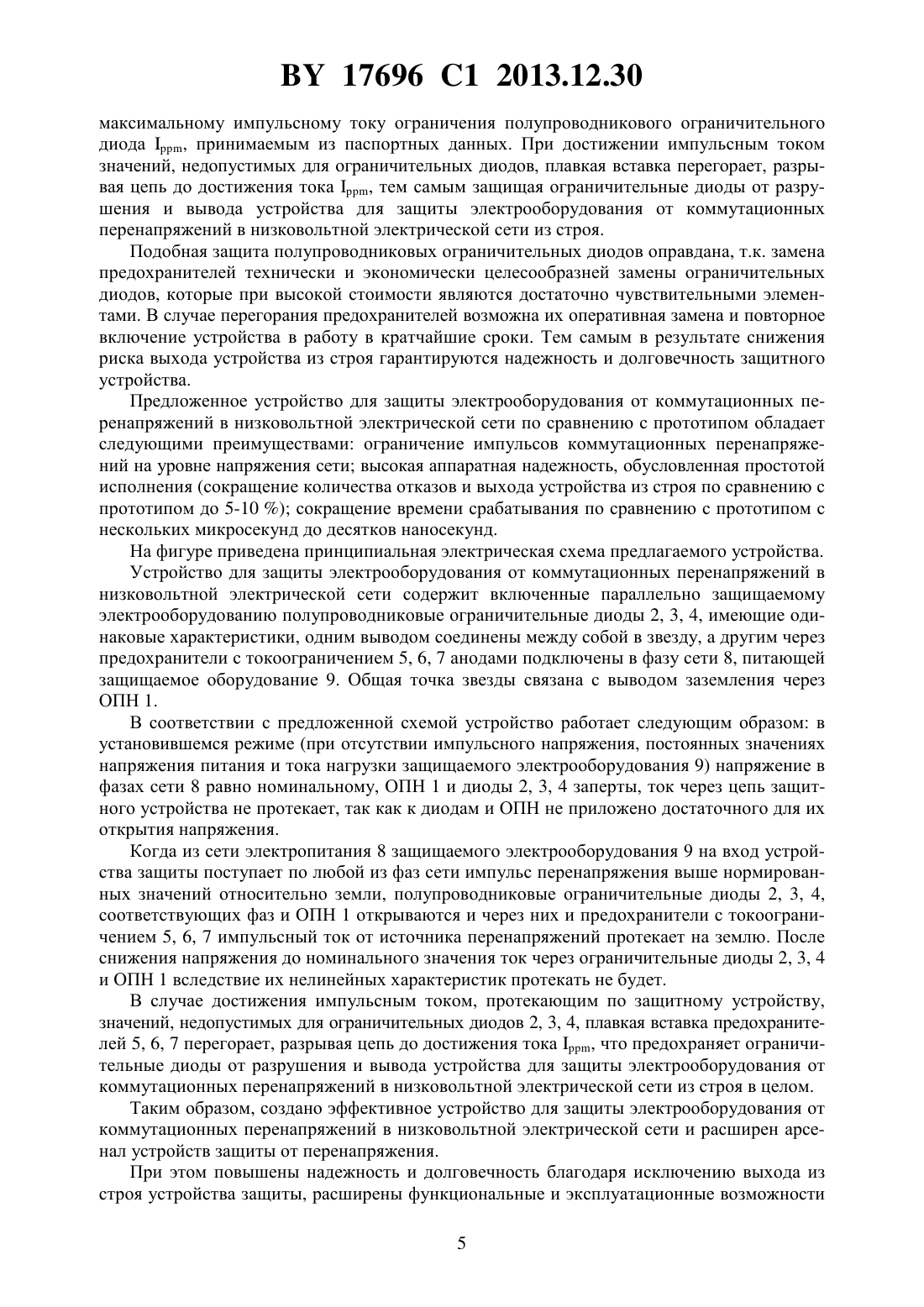 BY 17696 C1 2013.12.30

максимальному импульсному току ограничения полупроводникового ограничительного диода $I_{ppm}$, принимаемым из паспортных данных. При достижении импульсным током значений, недопустимых для ограничительных диодов, плавкая вставка перегорает, разрывая цепь до достижения тока $I_{ppm}$, тем самым защищая ограничительные диоды от разрушения и вывода устройства для защиты электрооборудования от коммутационных перенапряжений в низковольтной электрической сети из строя.

Подобная защита полупроводниковых ограничительных диодов оправдана, т.к. замена предохранителей технически и экономически целесообразней замены ограничительных диодов, которые при высокой стоимости являются достаточно чувствительными элементами. В случае перегорания предохранителей возможна их оперативная замена и повторное включение устройства в работу в кратчайшие сроки. Тем самым в результате снижения риска выхода устройства из строя гарантируются надежность и долговечность защитного устройства.

Предложенное устройство для защиты электрооборудования от коммутационных перенапряжений в низковольтной электрической сети по сравнению с прототипом обладает следующими преимуществами: ограничение импульсов коммутационных перенапряжений на уровне напряжения сети; высокая аппаратная надежность, обусловленная простотой исполнения (сокращение количества отказов и выхода устройства из строя по сравнению с прототипом до 5-10 %); сокращение времени срабатывания по сравнению с прототипом с нескольких микросекунд до десятков наносекунд.

На фигуре приведена принципиальная электрическая схема предлагаемого устройства.

Устройство для защиты электрооборудования от коммутационных перенапряжений в низковольтной электрической сети содержит включенные параллельно защищаемому электрооборудованию полупроводниковые ограничительные диоды 2, 3, 4, имеющие одинаковые характеристики, одним выводом соединены между собой в звезду, а другим через предохранители с токоограничением 5, 6, 7 анодами подключены в фазу сети 8, питающей защищаемое оборудование 9. Общая точка звезды связана с выводом заземления через ОПН 1.

В соответствии с предложенной схемой устройство работает следующим образом: в установившемся режиме (при отсутствии импульсного напряжения, постоянных значениях напряжения питания и тока нагрузки защищаемого электрооборудования 9) напряжение в фазах сети 8 равно номинальному, ОПН 1 и диоды 2, 3, 4 заперты, ток через цепь защитного устройства не протекает, так как к диодам и ОПН не приложено достаточного для их открытия напряжения.

Когда из сети электропитания 8 защищаемого электрооборудования 9 на вход устройства защиты поступает по любой из фаз сети импульс перенапряжения выше нормированных значений относительно земли, полупроводниковые ограничительные диоды 2, 3, 4, соответствующих фаз и ОПН 1 открываются и через них и предохранители с токоограничением 5, 6, 7 импульсный ток от источника перенапряжений протекает на землю. После снижения напряжения до номинального значения ток через ограничительные диоды 2, 3, 4 и ОПН 1 вследствие их нелинейных характеристик протекать не будет.

В случае достижения импульсным током, протекающим по защитному устройству, значений, недопустимых для ограничительных диодов 2, 3, 4, плавкая вставка предохранителей 5, 6, 7 перегорает, разрывая цепь до достижения тока $I_{ppm}$, что предохраняет ограничительные диоды от разрушения и вывода устройства для защиты электрооборудования от коммутационных перенапряжений в низковольтной электрической сети из строя в целом.

Таким образом, создано эффективное устройство для защиты электрооборудования от коммутационных перенапряжений в низковольтной электрической сети и расширен арсенал устройств защиты от перенапряжения.

При этом повышены надежность и долговечность благодаря исключению выхода из строя устройства защиты, расширены функциональные и эксплуатационные возможности

5